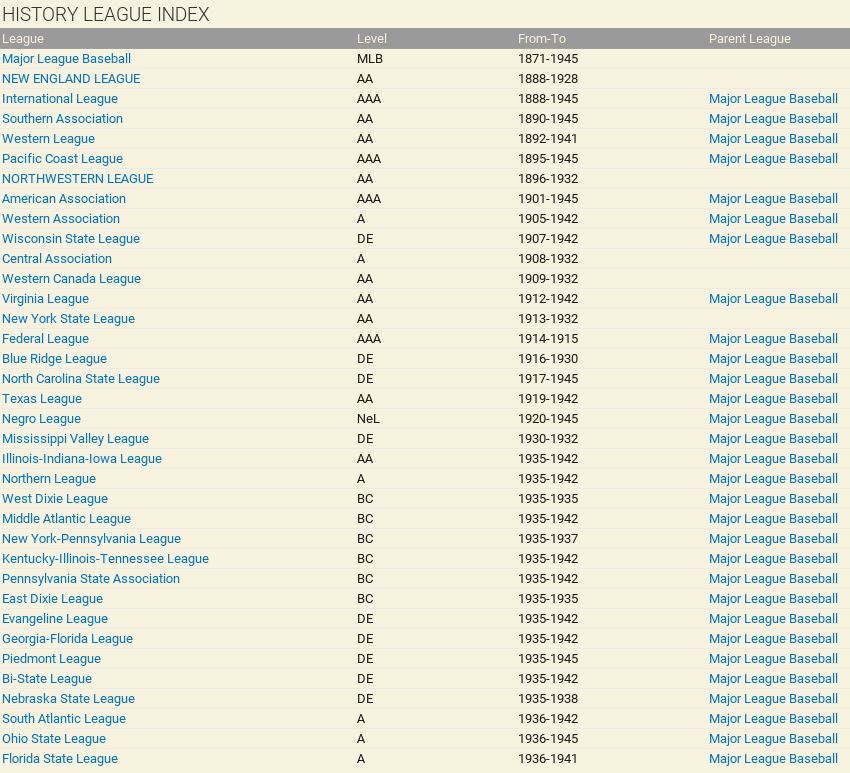 HISTORY LEAGUE INDEX

| League | Level | From-To | Parent League |
|---|---|---|---|
| Major League Baseball | MLB | 1871-1945 | |
| NEW ENGLAND LEAGUE | AA | 1888-1928 | |
| International League | AAA | 1888-1945 | Major League Baseball |
| Southern Association | AA | 1890-1945 | Major League Baseball |
| Western League | AA | 1892-1941 | Major League Baseball |
| Pacific Coast League | AAA | 1895-1945 | Major League Baseball |
| NORTHWESTERN LEAGUE | AA | 1896-1932 | |
| American Association | AAA | 1901-1945 | Major League Baseball |
| Western Association | A | 1905-1942 | Major League Baseball |
| Wisconsin State League | DE | 1907-1942 | Major League Baseball |
| Central Association | A | 1908-1932 | |
| Western Canada League | AA | 1909-1932 | |
| Virginia League | AA | 1912-1942 | Major League Baseball |
| New York State League | AA | 1913-1932 | |
| Federal League | AAA | 1914-1915 | Major League Baseball |
| Blue Ridge League | DE | 1916-1930 | Major League Baseball |
| North Carolina State League | DE | 1917-1945 | Major League Baseball |
| Texas League | AA | 1919-1942 | Major League Baseball |
| Negro League | NeL | 1920-1945 | Major League Baseball |
| Mississippi Valley League | DE | 1930-1932 | Major League Baseball |
| Illinois-Indiana-Iowa League | AA | 1935-1942 | Major League Baseball |
| Northern League | A | 1935-1942 | Major League Baseball |
| West Dixie League | BC | 1935-1935 | Major League Baseball |
| Middle Atlantic League | BC | 1935-1942 | Major League Baseball |
| New York-Pennsylvania League | BC | 1935-1937 | Major League Baseball |
| Kentucky-Illinois-Tennessee League | BC | 1935-1942 | Major League Baseball |
| Pennsylvania State Association | BC | 1935-1942 | Major League Baseball |
| East Dixie League | BC | 1935-1935 | Major League Baseball |
| Evangeline League | DE | 1935-1942 | Major League Baseball |
| Georgia-Florida League | DE | 1935-1942 | Major League Baseball |
| Piedmont League | DE | 1935-1945 | Major League Baseball |
| Bi-State League | DE | 1935-1942 | Major League Baseball |
| Nebraska State League | DE | 1935-1938 | Major League Baseball |
| South Atlantic League | A | 1936-1942 | Major League Baseball |
| Ohio State League | A | 1936-1945 | Major League Baseball |
| Florida State League | A | 1936-1941 | Major League Baseball |